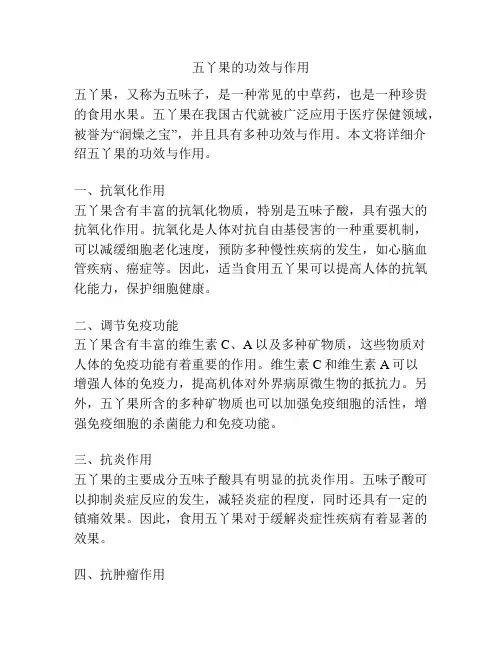 五丫果的功效与作用

五丫果，又称为五味子，是一种常见的中草药，也是一种珍贵的食用水果。五丫果在我国古代就被广泛应用于医疗保健领域，被誉为“润燥之宝”，并且具有多种功效与作用。本文将详细介绍五丫果的功效与作用。

一、抗氧化作用
五丫果含有丰富的抗氧化物质，特别是五味子酸，具有强大的抗氧化作用。抗氧化是人体对抗自由基侵害的一种重要机制，可以减缓细胞老化速度，预防多种慢性疾病的发生，如心脑血管疾病、癌症等。因此，适当食用五丫果可以提高人体的抗氧化能力，保护细胞健康。

二、调节免疫功能
五丫果含有丰富的维生素 C、A 以及多种矿物质，这些物质对人体的免疫功能有着重要的作用。维生素 C 和维生素 A 可以增强人体的免疫力，提高机体对外界病原微生物的抵抗力。另外，五丫果所含的多种矿物质也可以加强免疫细胞的活性，增强免疫细胞的杀菌能力和免疫功能。

三、抗炎作用
五丫果的主要成分五味子酸具有明显的抗炎作用。五味子酸可以抑制炎症反应的发生，减轻炎症的程度，同时还具有一定的镇痛效果。因此，食用五丫果对于缓解炎症性疾病有着显著的效果。

四、抗肿瘤作用